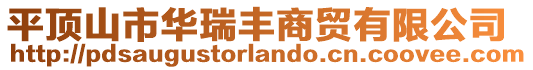 平顶山市华瑞丰商贸有限公司
http://pdsaugustorlando.cn.coovee.com